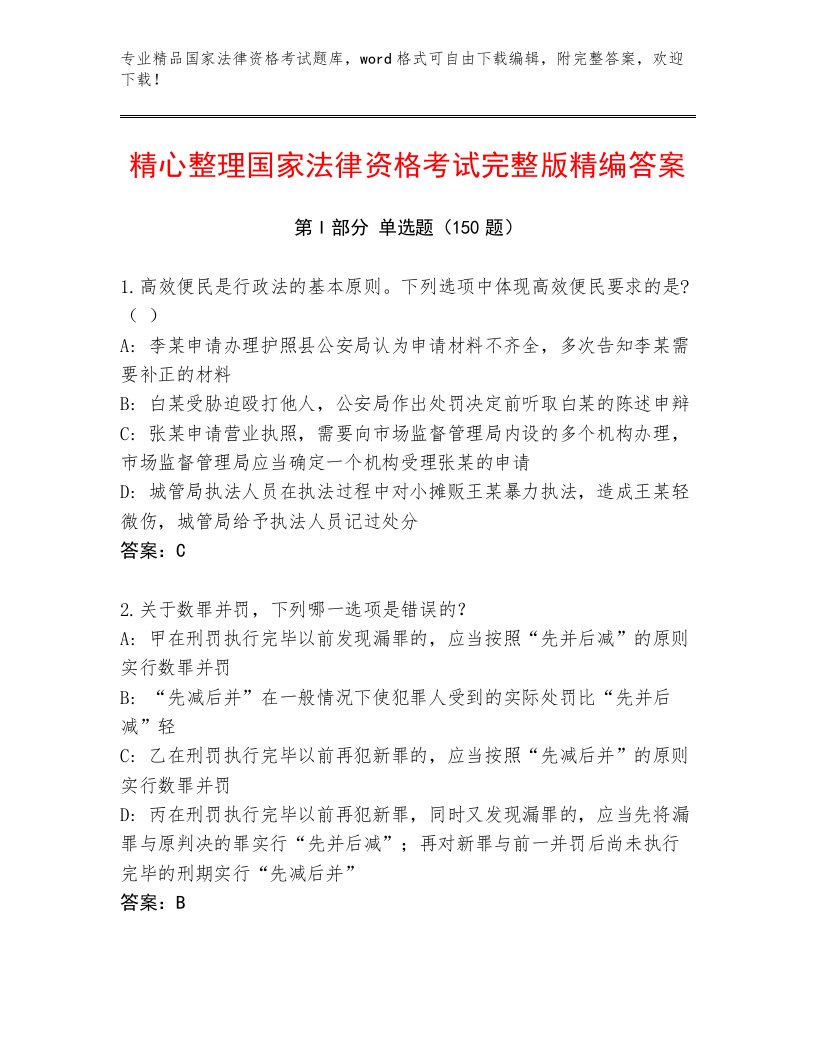 专业精品国家法律资格考试题库，word格式可自由下载编辑，附完整答案，欢迎下载！

精心整理国家法律资格考试完整版精编答案

第Ⅰ部分 单选题（150题）

1.高效便民是行政法的基本原则。下列选项中体现高效便民要求的是?（ ）
A: 李某申请办理护照县公安局认为申请材料不齐全，多次告知李某需要补正的材料
B: 白某受胁迫殴打他人，公安局作出处罚决定前听取白某的陈述申辩
C: 张某申请营业执照，需要向市场监督管理局内设的多个机构办理，市场监督管理局应当确定一个机构受理张某的申请
D: 城管局执法人员在执法过程中对小摊贩王某暴力执法，造成王某轻微伤，城管局给予执法人员记过处分
答案：C

2.关于数罪并罚，下列哪一选项是错误的?
A: 甲在刑罚执行完毕以前发现漏罪的，应当按照“先并后减”的原则实行数罪并罚
B: “先减后并”在一般情况下使犯罪人受到的实际处罚比“先并后减”轻
C: 乙在刑罚执行完毕以前再犯新罪的，应当按照“先减后并”的原则实行数罪并罚
D: 丙在刑罚执行完毕以前再犯新罪，同时又发现漏罪的，应当先将漏罪与原判决的罪实行“先并后减”；再对新罪与前一并罚后尚未执行完毕的刑期实行“先减后并”
答案：B